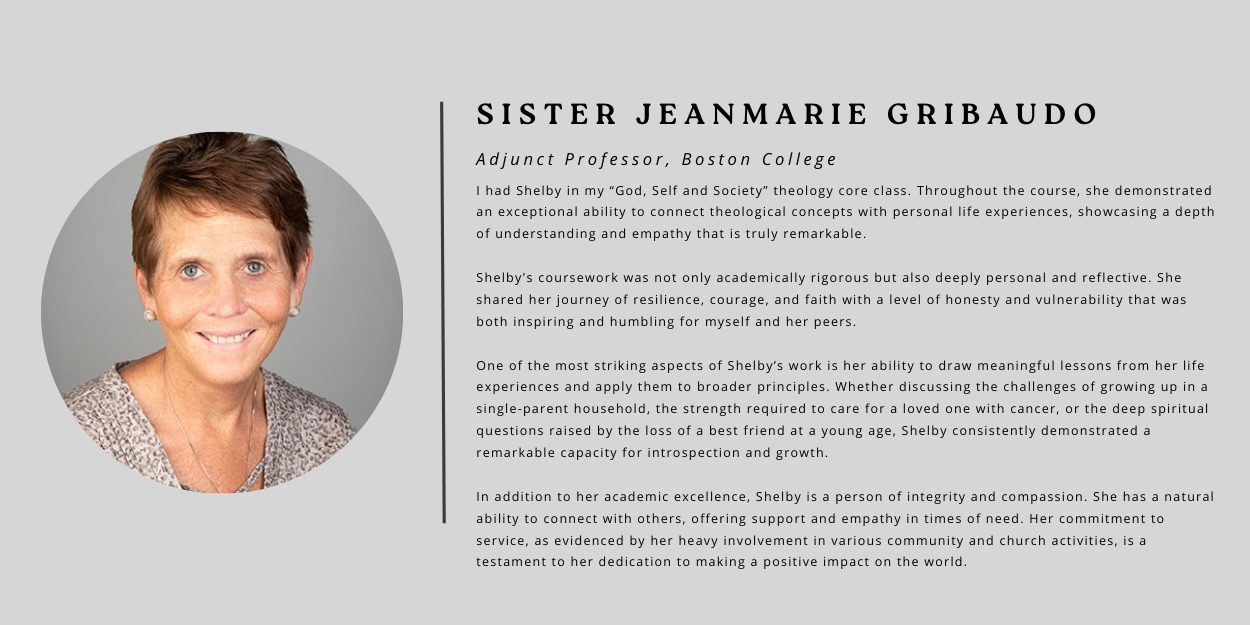 SISTER JEANMARIE GRIBAUDO

Adjunct Professor, Boston College

I had Shelby in my “God, Self and Society” theology core class. Throughout the course, she demonstrated an exceptional ability to connect theological concepts with personal life experiences, showcasing a depth of understanding and empathy that is truly remarkable.

Shelby's coursework was not only academically rigorous but also deeply personal and reflective. She shared her journey of resilience, courage, and faith with a level of honesty and vulnerability that was both inspiring and humbling for myself and her peers.

One of the most striking aspects of Shelby’s work is her ability to draw meaningful lessons from her life experiences and apply them to broader principles. Whether discussing the challenges of growing up in a single-parent household, the strength required to care for a loved one with cancer, or the deep spiritual questions raised by the loss of a best friend at a young age, Shelby consistently demonstrated a remarkable capacity for introspection and growth.

In addition to her academic excellence, Shelby is a person of integrity and compassion. She has a natural ability to connect with others, offering support and empathy in times of need. Her commitment to service, as evidenced by her heavy involvement in various community and church activities, is a testament to her dedication to making a positive impact on the world.